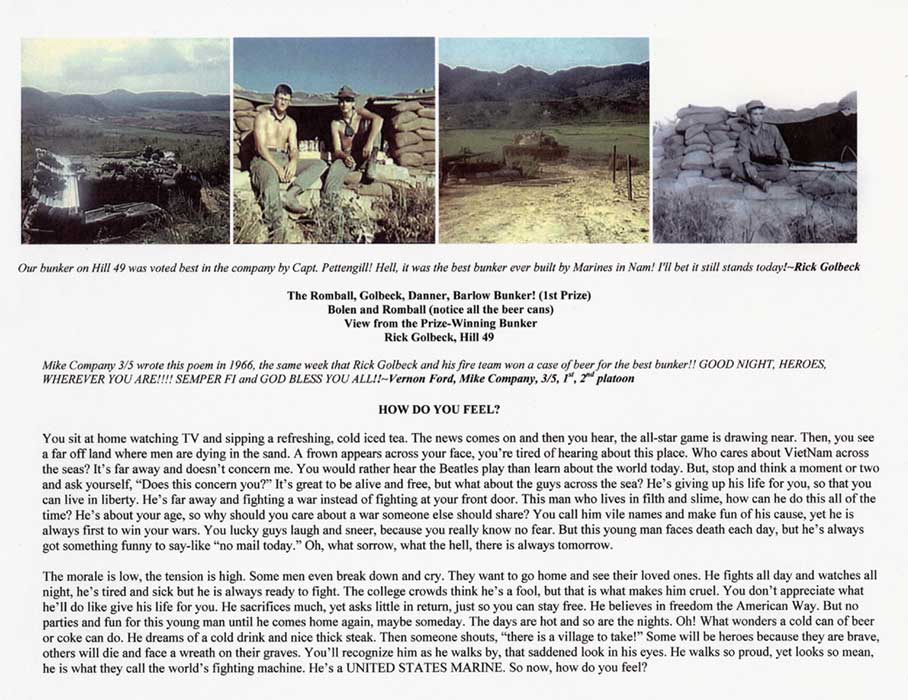 Our bunker on Hill 49 was voted best in the company by Capt. Pettengill! Hell, it was the best bunker ever built by Marines in Nam! I'll bet it still stands today!~Rick Golbeck

The Romball, Golbeck, Danner, Barlow Bunker! (1st Prize)
Bolen and Romball (notice all the beer cans)
View from the Prize-Winning Bunker
Rick Golbeck, Hill 49

Mike Company 3/5 wrote this poem in 1966, the same week that Rick Golbeck and his fire team won a case of beer for the best bunker!! GOOD NIGHT, HEROES, WHEREVER YOU ARE!!!! SEMPER FI and GOD BLESS YOU ALL!!~Vernon Ford, Mike Company, 3/5, $1^{st}$, $2^{nd}$ platoon

HOW DO YOU FEEL?

You sit at home watching TV and sipping a refreshing, cold iced tea. The news comes on and then you hear, the all-star game is drawing near. Then, you see a far off land where men are dying in the sand. A frown appears across your face, you're tired of hearing about this place. Who cares about VietNam across the seas? It's far away and doesn't concern me. You would rather hear the Beatles play than learn about the world today. But, stop and think a moment or two and ask yourself, "Does this concern you?" It's great to be alive and free, but what about the guys across the sea? He's giving up his life for you, so that you can live in liberty. He's far away and fighting a war instead of fighting at your front door. This man who lives in filth and slime, how can he do this all of the time? He's about your age, so why should you care about a war someone else should share? You call him vile names and make fun of his cause, yet he is always first to win your wars. You lucky guys laugh and sneer, because you really know no fear. But this young man faces death each day, but he's always got something funny to say-like "no mail today." Oh, what sorrow, what the hell, there is always tomorrow.

The morale is low, the tension is high. Some men even break down and cry. They want to go home and see their loved ones. He fights all day and watches all night, he's tired and sick but he is always ready to fight. The college crowds think he's a fool, but that is what makes him cruel. You don't appreciate what he'll do like give his life for you. He sacrifices much, yet asks little in return, just so you can stay free. He believes in freedom the American Way. But no parties and fun for this young man until he comes home again, maybe someday. The days are hot and so are the nights. Oh! What wonders a cold can of beer or coke can do. He dreams of a cold drink and nice thick steak. Then someone shouts, "there is a village to take!" Some will be heroes because they are brave, others will die and face a wreath on their graves. You'll recognize him as he walks by, that saddened look in his eyes. He walks so proud, yet looks so mean, he is what they call the world's fighting machine. He's a UNITED STATES MARINE. So now, how do you feel?